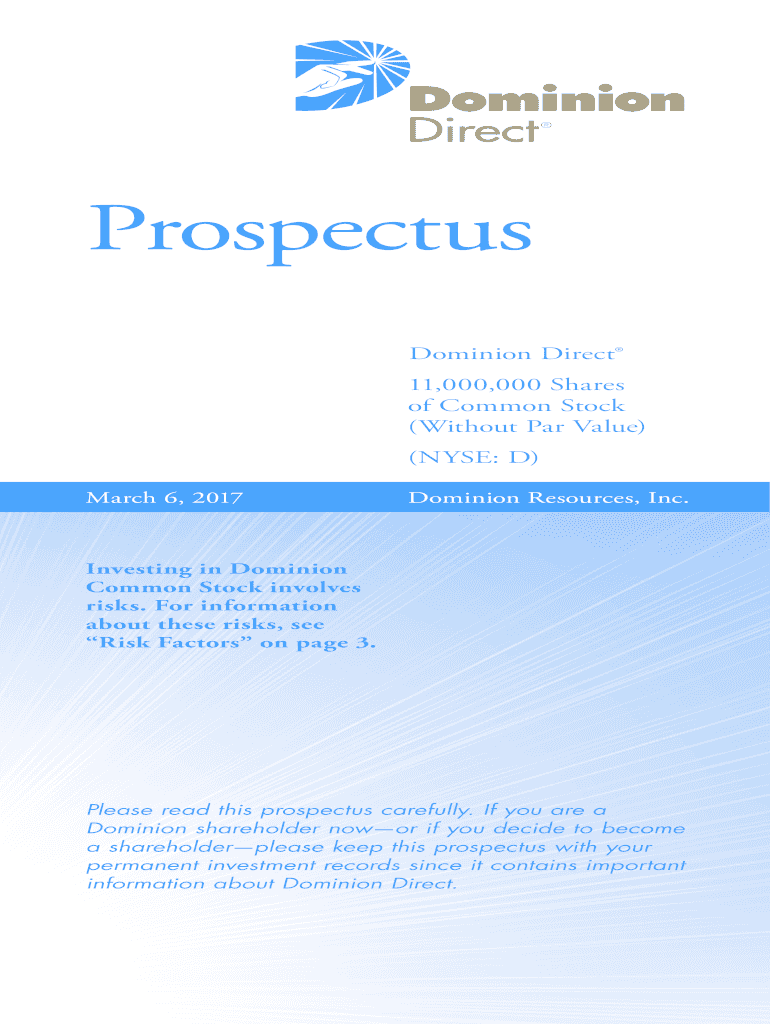 Dominion
Direct®

Prospectus

Dominion Direct®

11,000,000 Shares
of Common Stock
(Without Par Value)

(NYSE: D)

March 6, 2017

Dominion Resources, Inc.

Investing in Dominion Common Stock involves risks. For information about these risks, see "Risk Factors" on page 3.

Please read this prospectus carefully. If you are a Dominion shareholder now—or if you decide to become a shareholder—please keep this prospectus with your permanent investment records since it contains important information about Dominion Direct.